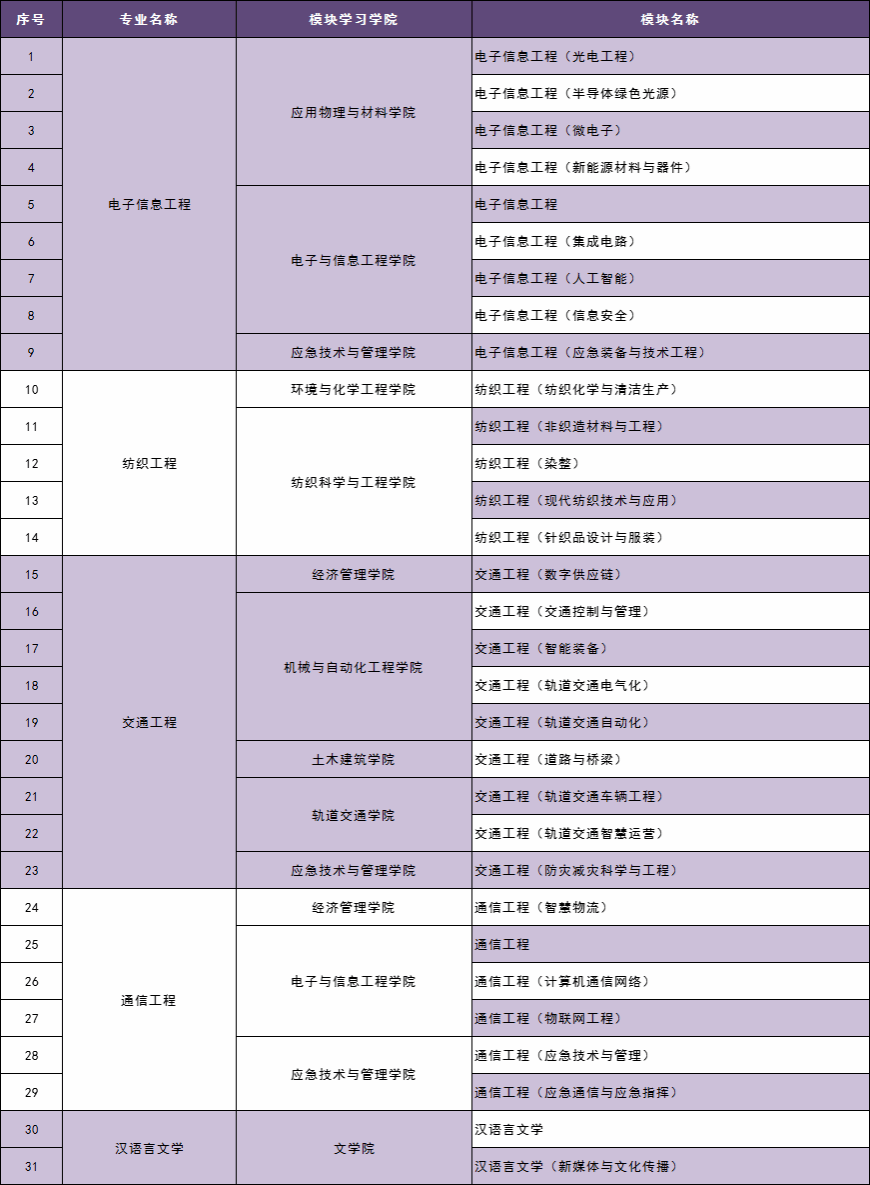 | 序号 | 专业名称 | 模块学习学院 | 模块名称 |
|---|---|---|---|
| 1 | 电子信息工程 | 应用物理与材料学院 | 电子信息工程（光电工程） |
| 2 | | | 电子信息工程（半导体绿色光源） |
| 3 | | | 电子信息工程（微电子） |
| 4 | | | 电子信息工程（新能源材料与器件） |
| 5 | | 电子与信息工程学院 | 电子信息工程 |
| 6 | | | 电子信息工程（集成电路） |
| 7 | | | 电子信息工程（人工智能） |
| 8 | | | 电子信息工程（信息安全） |
| 9 | | 应急技术与管理学院 | 电子信息工程（应急装备与技术工程） |
| 10 | 纺织工程 | 环境与化学工程学院 | 纺织工程（纺织化学与清洁生产） |
| 11 | | 纺织科学与工程学院 | 纺织工程（非织造材料与工程） |
| 12 | | | 纺织工程（染整） |
| 13 | | | 纺织工程（现代纺织技术与应用） |
| 14 | | | 纺织工程（针织品设计与服装） |
| 15 | 交通工程 | 经济管理学院 | 交通工程（数字供应链） |
| 16 | | 机械与自动化工程学院 | 交通工程（交通控制与管理） |
| 17 | | | 交通工程（智能装备） |
| 18 | | | 交通工程（轨道交通电气化） |
| 19 | | | 交通工程（轨道交通自动化） |
| 20 | | 土木建筑学院 | 交通工程（道路与桥梁） |
| 21 | | 轨道交通学院 | 交通工程（轨道交通车辆工程） |
| 22 | | | 交通工程（轨道交通智慧运营） |
| 23 | | 应急技术与管理学院 | 交通工程（防灾减灾科学与工程） |
| 24 | 通信工程 | 经济管理学院 | 通信工程（智慧物流） |
| 25 | | 电子与信息工程学院 | 通信工程 |
| 26 | | | 通信工程（计算机通信网络） |
| 27 | | | 通信工程（物联网工程） |
| 28 | | 应急技术与管理学院 | 通信工程（应急技术与管理） |
| 29 | | | 通信工程（应急通信与应急指挥） |
| 30 | 汉语言文学 | 文学院 | 汉语言文学 |
| 31 | | | 汉语言文学（新媒体与文化传播） |